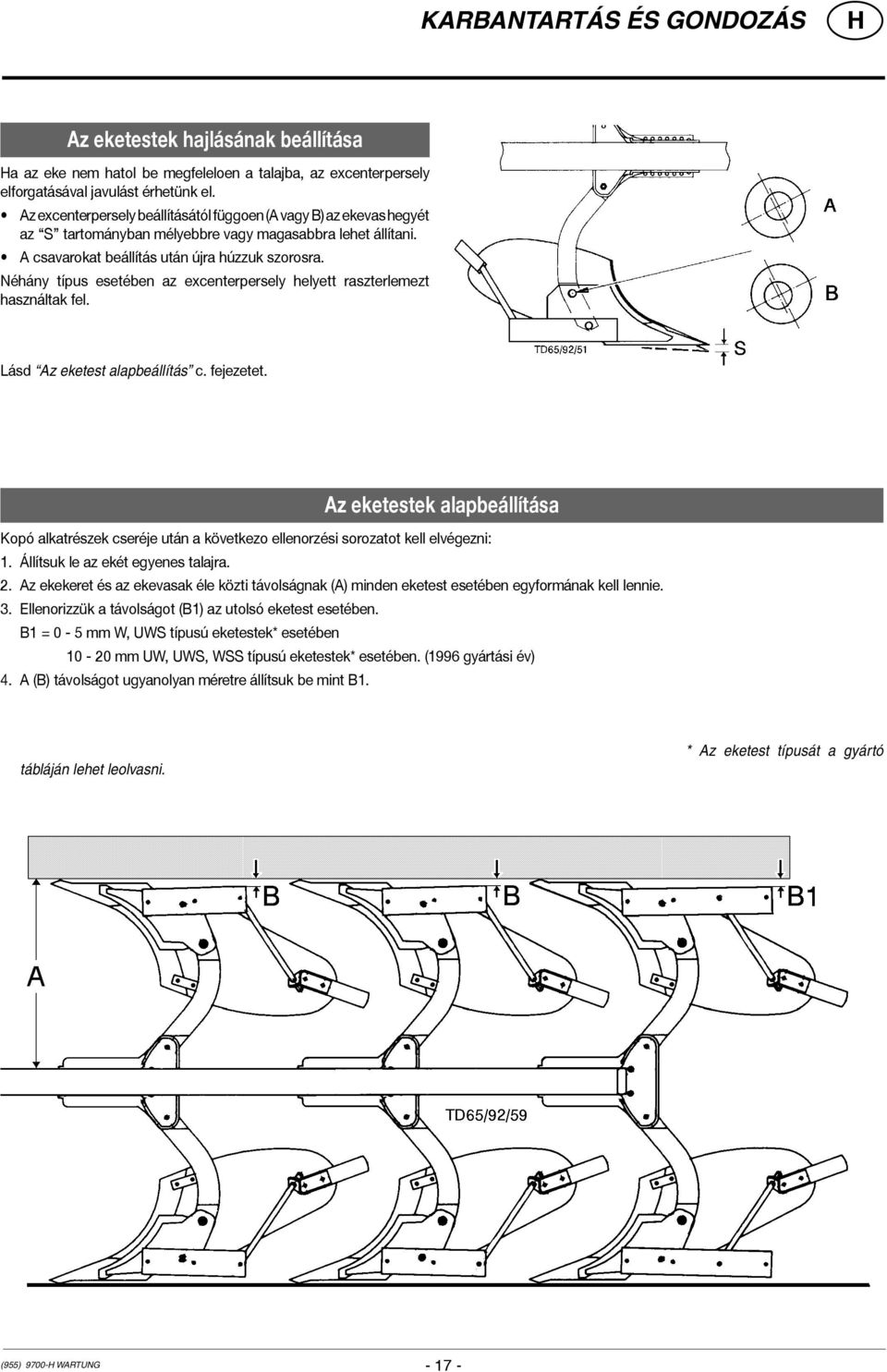 KARBANTARTÁS ÉS GONDOZÁS H

Az eketestek hajlásának beállítása

Ha az eke nem hatol be megfeleloen a talajba, az excenterpersely elforgatásával javulást érhetünk el.

• Az excenterpersely beállításától függoen (A vagy B) az ekevas hegyét az "S" tartományban mélyebbre vagy magasabbra lehet állítani.

• A csavarokat beállítás után újra húzzuk szorosra.

Néhány típus esetében az excenterpersely helyett raszterlemezt használtak fel.

Lásd "Az eketest alapbeállítás" c. fejezetet.

A

B

TD65/92/51

S

Az eketestek alapbeállítása

Kopó alkatrészek cseréje után a következo ellenorzési sorozatot kell elvégezni:

1. Állítsuk le az ekét egyenes talajra.

2. Az ekekeret és az ekevasak éle közti távolságnak (A) minden eketest esetében egyformának kell lennie.

3. Ellenorizzük a távolságot (B1) az utolsó eketest esetében.

B1 = 0 - 5 mm W, UWS típusú eketestek* esetében

10 - 20 mm UW, UWS, WSS típusú eketestek* esetében. (1996 gyártási év)

4. A (B) távolságot ugyanolyan méretre állítsuk be mint B1.

* Az eketest típusát a gyártó tábláján lehet leolvasni.

B

B

B1

A

TD65/92/59

(955) 9700-H WARTUNG

- 17 -